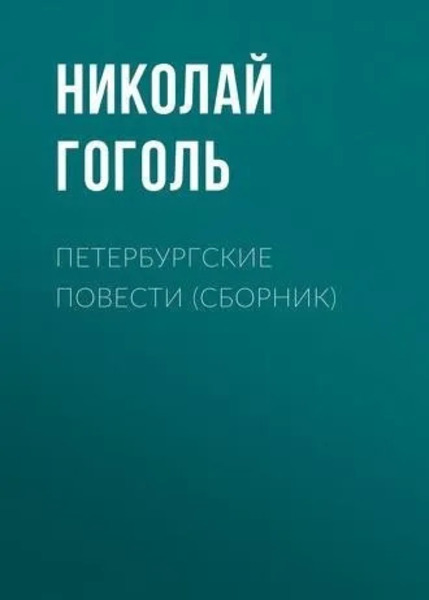 НИКОЛАЙ ГОГОЛЬ

ПЕТЕРБУРГСКИЕ ПОВЕСТИ (СБОРНИК)